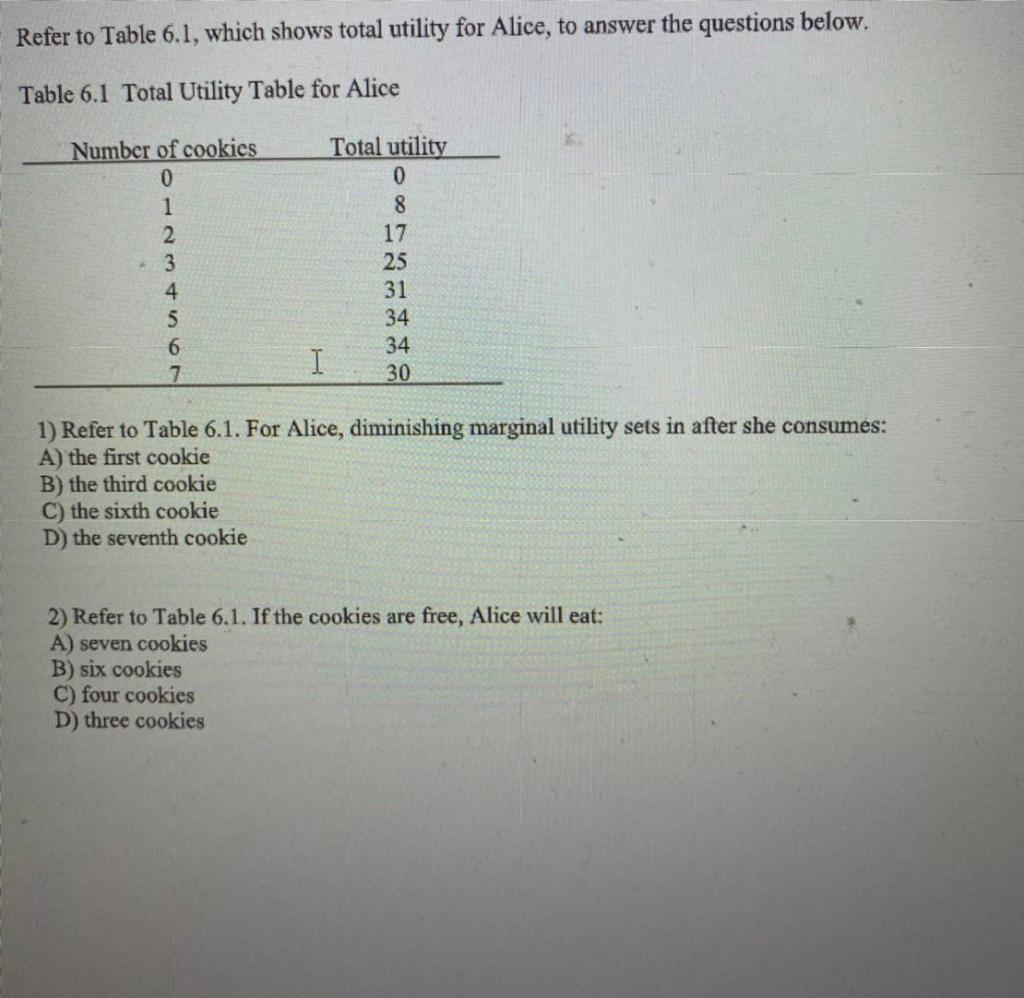 Refer to Table 6.1, which shows total utility for Alice, to answer the questions below.

Table 6.1 Total Utility Table for Alice

| Number of cookies | Total utility |
|---|---|
| 0 | 0 |
| 1 | 8 |
| 2 | 17 |
| 3 | 25 |
| 4 | 31 |
| 5 | 34 |
| 6 | 34 |
| 7 | 30 |

1) Refer to Table 6.1. For Alice, diminishing marginal utility sets in after she consumes:
A) the first cookie
B) the third cookie
C) the sixth cookie
D) the seventh cookie

2) Refer to Table 6.1. If the cookies are free, Alice will eat:
A) seven cookies
B) six cookies
C) four cookies
D) three cookies